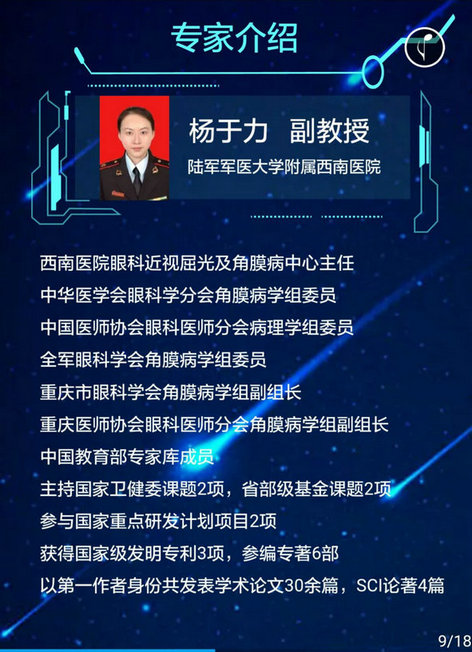 专家介绍

杨于力 副教授

陆军军医大学附属西南医院

西南医院眼科近视屈光及角膜病中心主任

中华医学会眼科学分会角膜病学组委员

中国医师协会眼科医师分会病理学组委员

全军眼科学会角膜病学组委员

重庆市眼科学会角膜病学组副组长

重庆医师协会眼科医师分会角膜病学组副组长

中国教育部专家库成员

主持国家卫健委课题2项，省部级基金课题2项

参与国家重点研发计划项目2项

获得国家级发明专利3项，参编专著6部

以第一作者身份共发表学术论文30余篇，SCI论著4篇

9/18